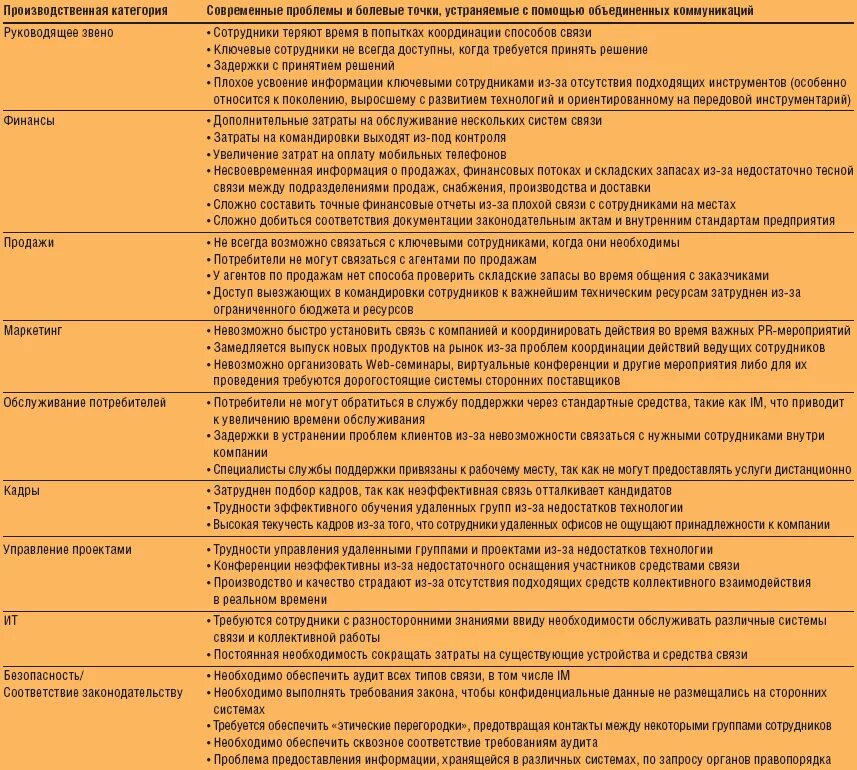 | Производственная категория | Современные проблемы и болевые точки, устраняемые с помощью объединенных коммуникаций |
|---|---|
| Руководящее звено | • Сотрудники теряют время в попытках координации способов связи<br>• Ключевые сотрудники не всегда доступны, когда требуется принять решение<br>• Задержки с принятием решений<br>• Плохое усвоение информации ключевыми сотрудниками из-за отсутствия подходящих инструментов (особенно относится к поколению, выросшему с развитием технологий и ориентированному на передовой инструментарий) |
| Финансы | • Дополнительные затраты на обслуживание нескольких систем связи<br>• Затраты на командировки выходят из-под контроля<br>• Увеличение затрат на оплату мобильных телефонов<br>• Несвоевременная информация о продажах, финансовых потоках и складских запасах из-за недостаточно тесной связи между подразделениями продаж, снабжения, производства и доставки<br>• Сложно составить точные финансовые отчеты из-за плохой связи с сотрудниками на местах<br>• Сложно добиться соответствия документации законодательным актам и внутренним стандартам предприятия |
| Продажи | • Не всегда возможно связаться с ключевыми сотрудниками, когда они необходимы<br>• Потребители не могут связаться с агентами по продажам<br>• У агентов по продажам нет способа проверить складские запасы во время общения с заказчиками<br>• Доступ выезжающих в командировки сотрудников к важнейшим техническим ресурсам затруднен из-за ограниченного бюджета и ресурсов |
| Маркетинг | • Невозможно быстро установить связь с компанией и координировать действия во время важных PR-мероприятий<br>• Замедляется выпуск новых продуктов на рынок из-за проблем координации действий ведущих сотрудников<br>• Невозможно организовать Web-семинары, виртуальные конференции и другие мероприятия либо для их проведения требуются дорогостоящие системы сторонних поставщиков |
| Обслуживание потребителей | • Потребители не могут обратиться в службу поддержки через стандартные средства, такие как IM, что приводит к увеличению времени обслуживания<br>• Задержки в устранении проблем клиентов из-за невозможности связаться с нужными сотрудниками внутри компании<br>• Специалисты службы поддержки привязаны к рабочему месту, так как не могут предоставлять услуги дистанционно |
| Кадры | • Затруднен подбор кадров, так как неэффективная связь отталкивает кандидатов<br>• Трудности эффективного обучения удаленных групп из-за недостатков технологии<br>• Высокая текучесть кадров из-за того, что сотрудники удаленных офисов не ощущают принадлежности к компании |
| Управление проектами | • Трудности управления удаленными группами и проектами из-за недостатков технологии<br>• Конференции неэффективны из-за недостаточного оснащения участников средствами связи<br>• Производство и качество страдают из-за отсутствия подходящих средств коллективного взаимодействия в реальном времени |
| ИТ | • Требуются сотрудники с разносторонними знаниями ввиду необходимости обслуживать различные системы связи и коллективной работы<br>• Постоянная необходимость сокращать затраты на существующие устройства и средства связи |
| Безопасность/ Соответствие законодательству | • Необходимо обеспечить аудит всех типов связи, в том числе IM<br>• Необходимо выполнять требования закона, чтобы конфиденциальные данные не размещались на сторонних системах<br>• Требуется обеспечить «этические перегородки», предотвращая контакты между некоторыми группами сотрудников<br>• Необходимо обеспечить сквозное соответствие требованиям аудита<br>• Проблема предоставления информации, хранящейся в различных системах, по запросу органов правопорядка |